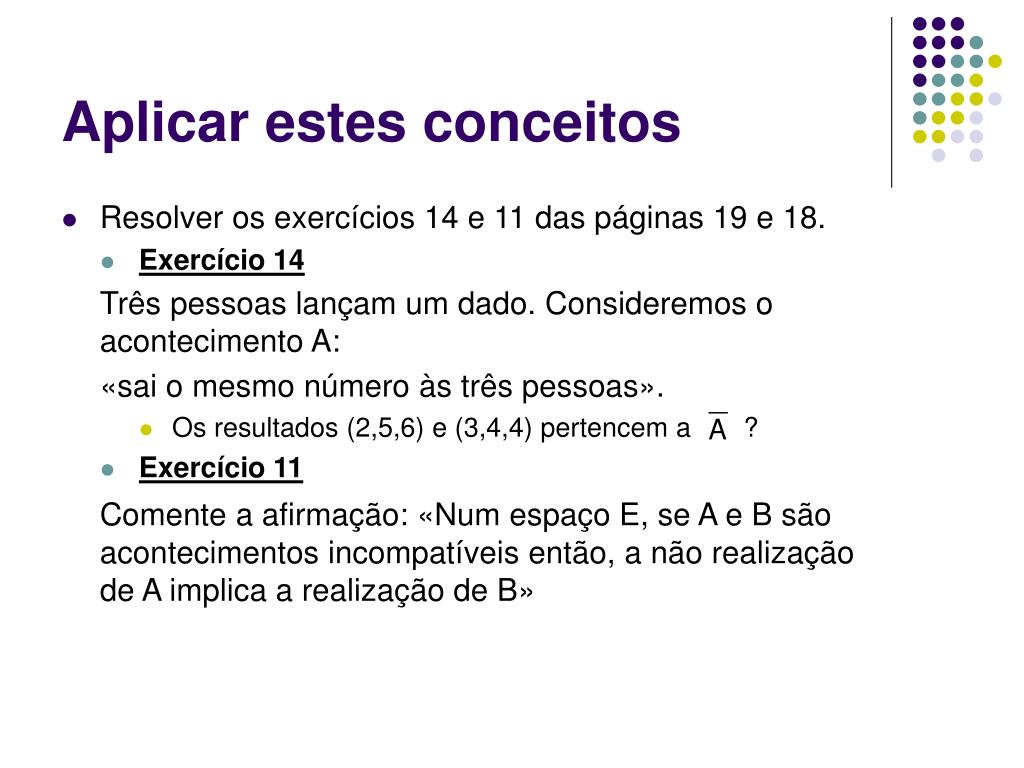 Aplicar estes conceitos

Resolver os exercícios 14 e 11 das páginas 19 e 18.

Exercício 14

Três pessoas lançam um dado. Consideremos o acontecimento A:

«sai o mesmo número às três pessoas».

Os resultados (2,5,6) e (3,4,4) pertencem a $\overline{A}$ ?

Exercício 11

Comente a afirmação: «Num espaço E, se A e B são acontecimentos incompatíveis então, a não realização de A implica a realização de B»